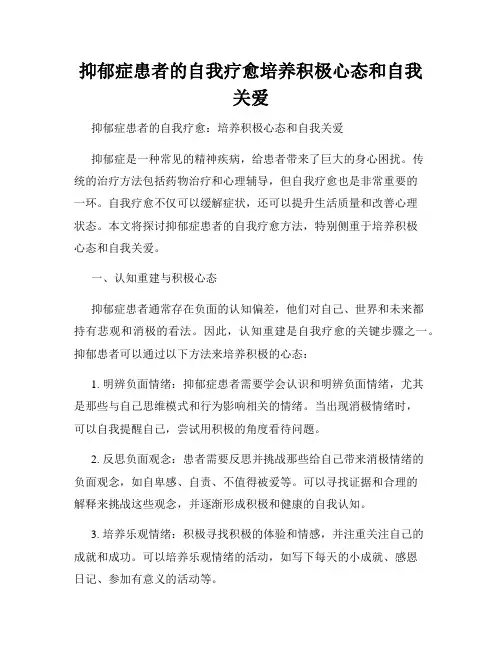 抑郁症患者的自我疗愈培养积极心态和自我关爱

抑郁症患者的自我疗愈：培养积极心态和自我关爱

抑郁症是一种常见的精神疾病，给患者带来了巨大的身心困扰。传统的治疗方法包括药物治疗和心理辅导，但自我疗愈也是非常重要的一环。自我疗愈不仅可以缓解症状，还可以提升生活质量和改善心理状态。本文将探讨抑郁症患者的自我疗愈方法，特别侧重于培养积极心态和自我关爱。

一、认知重建与积极心态

抑郁症患者通常存在负面的认知偏差，他们对自己、世界和未来都持有悲观和消极的看法。因此，认知重建是自我疗愈的关键步骤之一。抑郁患者可以通过以下方法来培养积极的心态：

1. 明辨负面情绪：抑郁症患者需要学会认识和明辨负面情绪，尤其是那些与自己思维模式和行为影响相关的情绪。当出现消极情绪时，可以自我提醒自己，尝试用积极的角度看待问题。

2. 反思负面观念：患者需要反思并挑战那些给自己带来消极情绪的负面观念，如自卑感、自责、不值得被爱等。可以寻找证据和合理的解释来挑战这些观念，并逐渐形成积极和健康的自我认知。

3. 培养乐观情绪：积极寻找积极的体验和情感，并注重关注自己的成就和成功。可以培养乐观情绪的活动，如写下每天的小成就、感恩日记、参加有意义的活动等。